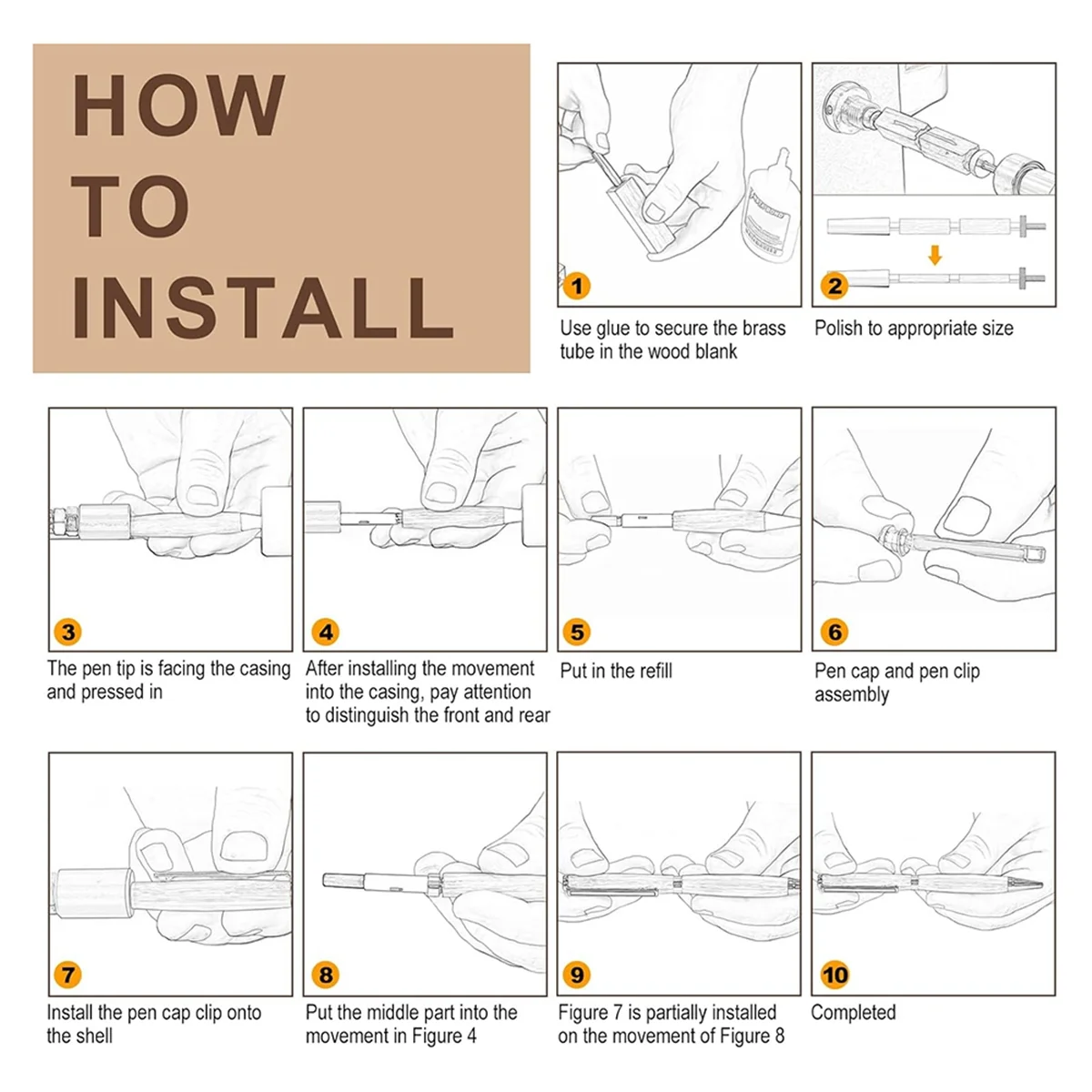 HOW TO INSTALL

1
Use glue to secure the brass tube in the wood blank

2
Polish to appropriate size

3
The pen tip is facing the casing and pressed in

4
After installing the movement into the casing, pay attention to distinguish the front and rear

5
Put in the refill

6
Pen cap and pen clip assembly

7
Install the pen cap clip onto the shell

8
Put the middle part into the movement in Figure 4

9
Figure 7 is partially installed on the movement of Figure 8

10
Completed